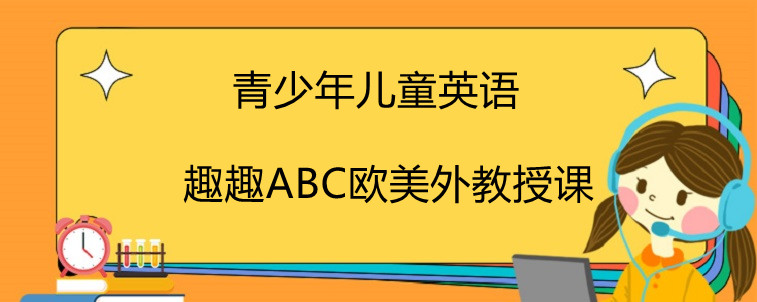 青少年儿童英语

趣趣ABC欧美外教授课